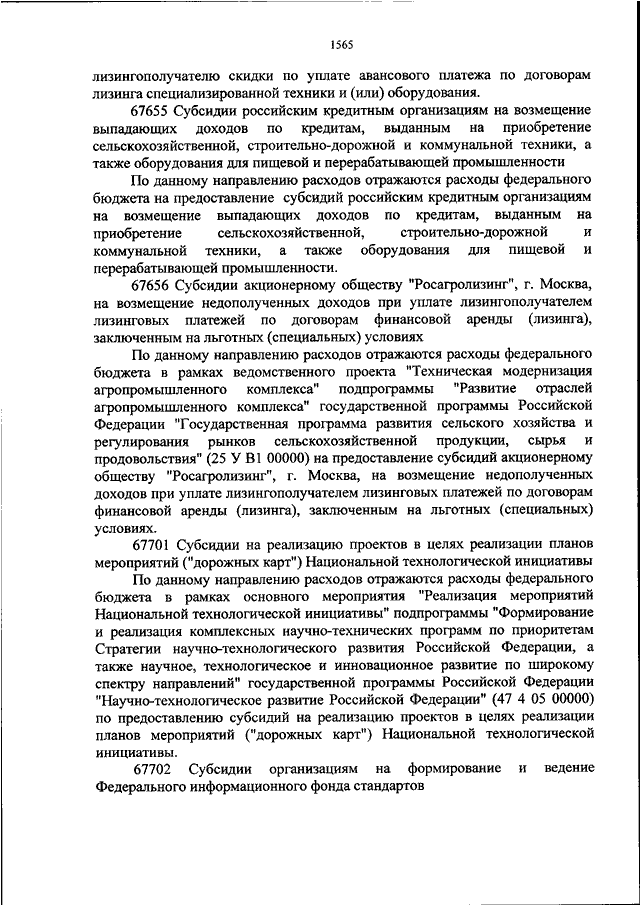 1565

лизингополучателю скидки по уплате авансового платежа по договорам лизинга специализированной техники и (или) оборудования.

67655 Субсидии российским кредитным организациям на возмещение выпадающих доходов по кредитам, выданным на приобретение сельскохозяйственной, строительно-дорожной и коммунальной техники, а также оборудования для пищевой и перерабатывающей промышленности

По данному направлению расходов отражаются расходы федерального бюджета на предоставление субсидий российским кредитным организациям на возмещение выпадающих доходов по кредитам, выданным на приобретение сельскохозяйственной, строительно-дорожной и коммунальной техники, а также оборудования для пищевой и перерабатывающей промышленности.

67656 Субсидии акционерному обществу "Росагролизинг", г. Москва, на возмещение недополученных доходов при уплате лизингополучателем лизинговых платежей по договорам финансовой аренды (лизинга), заключенным на льготных (специальных) условиях

По данному направлению расходов отражаются расходы федерального бюджета в рамках ведомственного проекта "Техническая модернизация агропромышленного комплекса" подпрограммы "Развитие отраслей агропромышленного комплекса" государственной программы Российской Федерации "Государственная программа развития сельского хозяйства и регулирования рынков сельскохозяйственной продукции, сырья и продовольствия" (25 У В1 00000) на предоставление субсидий акционерному обществу "Росагролизинг", г. Москва, на возмещение недополученных доходов при уплате лизингополучателем лизинговых платежей по договорам финансовой аренды (лизинга), заключенным на льготных (специальных) условиях.

67701 Субсидии на реализацию проектов в целях реализации планов мероприятий ("дорожных карт") Национальной технологической инициативы

По данному направлению расходов отражаются расходы федерального бюджета в рамках основного мероприятия "Реализация мероприятий Национальной технологической инициативы" подпрограммы "Формирование и реализация комплексных научно-технических программ по приоритетам Стратегии научно-технологического развития Российской Федерации, а также научное, технологическое и инновационное развитие по широкому спектру направлений" государственной программы Российской Федерации "Научно-технологическое развитие Российской Федерации" (47 4 05 00000) по предоставлению субсидий на реализацию проектов в целях реализации планов мероприятий ("дорожных карт") Национальной технологической инициативы.

67702 Субсидии организациям на формирование и ведение Федерального информационного фонда стандартов